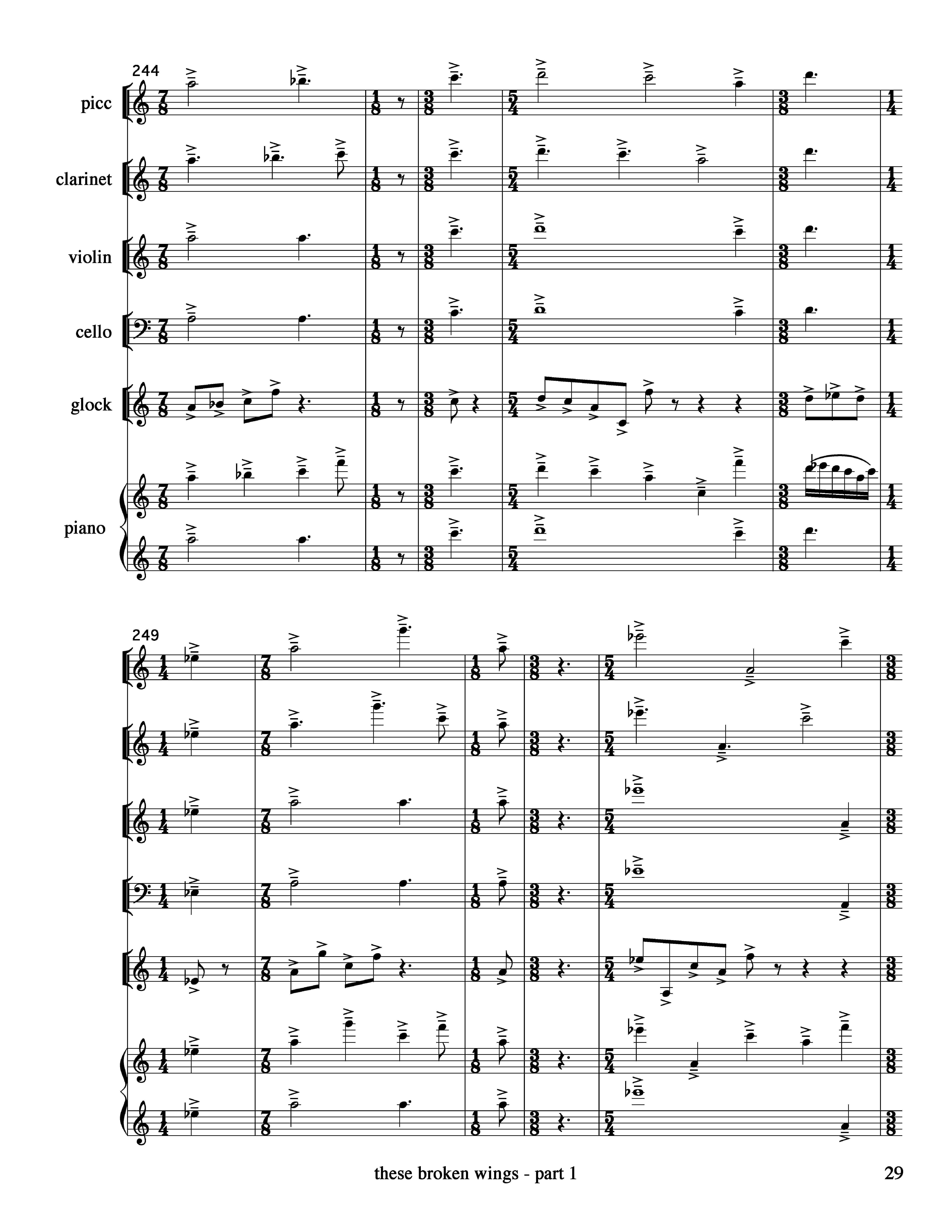 244

picc

clarinet

violin

cello

glock

piano

249

these broken wings - part 1

29